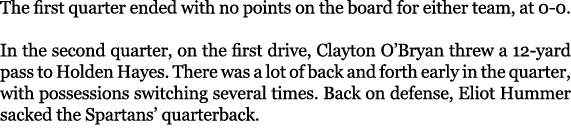 The first quarter ended with no points on the board for either team, at 0-0.

In the second quarter, on the first drive, Clayton O'Bryan threw a 12-yard pass to Holden Hayes. There was a lot of back and forth early in the quarter, with possessions switching several times. Back on defense, Eliot Hummer sacked the Spartans' quarterback.